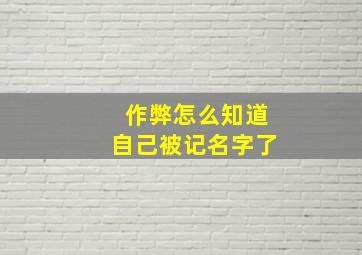 作弊怎么知道
自己被记名字了